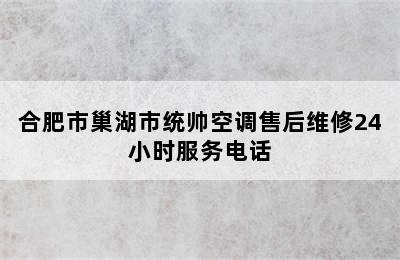 合肥市巢湖市统帅空调售后维修24小时服务电话